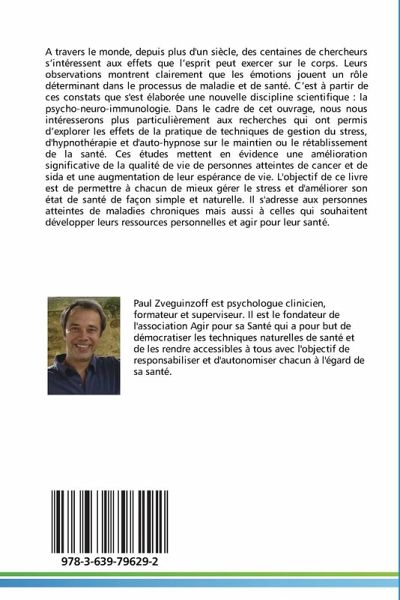 A travers le monde, depuis plus d'un siècle, des centaines de chercheurs s'intéressent aux effets que l'esprit peut exercer sur le corps. Leurs observations montrent clairement que les émotions jouent un rôle déterminant dans le processus de maladie et de santé. C'est à partir de ces constats que s'est élaborée une nouvelle discipline scientifique : la psycho-neuro-immunologie. Dans le cadre de cet ouvrage, nous nous intéresserons plus particulièrement aux recherches qui ont permis d'explorer les effets de la pratique de techniques de gestion du stress, d'hypnothérapie et d'auto-hypnose sur le maintien ou le rétablissement de la santé. Ces études mettent en évidence une amélioration significative de la qualité de vie de personnes atteintes de cancer et de sida et une augmentation de leur espérance de vie. L'objectif de ce livre est de permettre à chacun de mieux gérer le stress et d'améliorer son état de santé de façon simple et naturelle. Il s'adresse aux personnes atteintes de maladies chroniques mais aussi à celles qui souhaitent développer leurs ressources personnelles et agir pour leur santé.

Paul Zveguinzoff est psychologue clinicien, formateur et superviseur. Il est le fondateur de l'association Agir pour sa Santé qui a pour but de démocratiser les techniques naturelles de santé et de les rendre accessibles à tous avec l'objectif de responsabiliser et d'autonomiser chacun à l'égard de sa santé.

978-3-639-79629-2